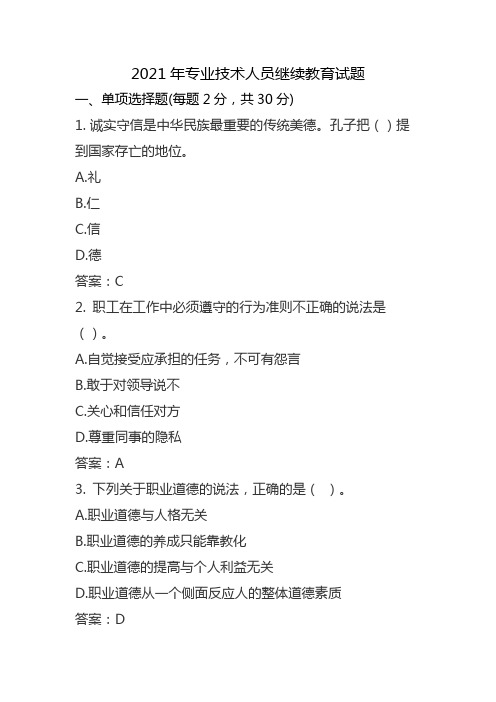 2021 年专业技术人员继续教育试题

一、单项选择题(每题 2 分，共 30 分)

1. 诚实守信是中华民族最重要的传统美德。孔子把（ ）提到国家存亡的地位。

A.礼

B.仁

C.信

D.德

答案：C

2. 职工在工作中必须遵守的行为准则不正确的说法是（ ）。

A.自觉接受应承担的任务，不可有怨言

B.敢于对领导说不

C.关心和信任对方

D.尊重同事的隐私

答案：A

3. 下列关于职业道德的说法，正确的是（ ）。

A.职业道德与人格无关

B.职业道德的养成只能靠教化

C.职业道德的提高与个人利益无关

D.职业道德从一个侧面反应人的整体道德素质

答案：D